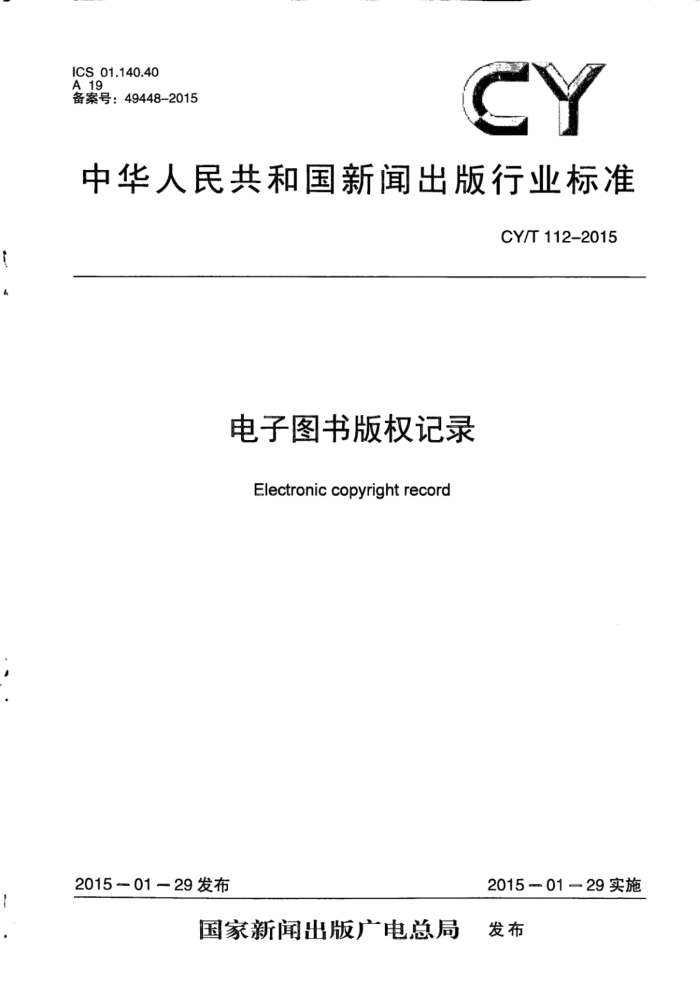 ICS 01.140.40
A 19
备案号：49448–2015

CY

中华人民共和国新闻出版行业标准

CY/T 112–2015

电子图书版权记录

Electronic copyright record

2015－01－29 发布

2015－01－29 实施

国家新闻出版广电总局 发布